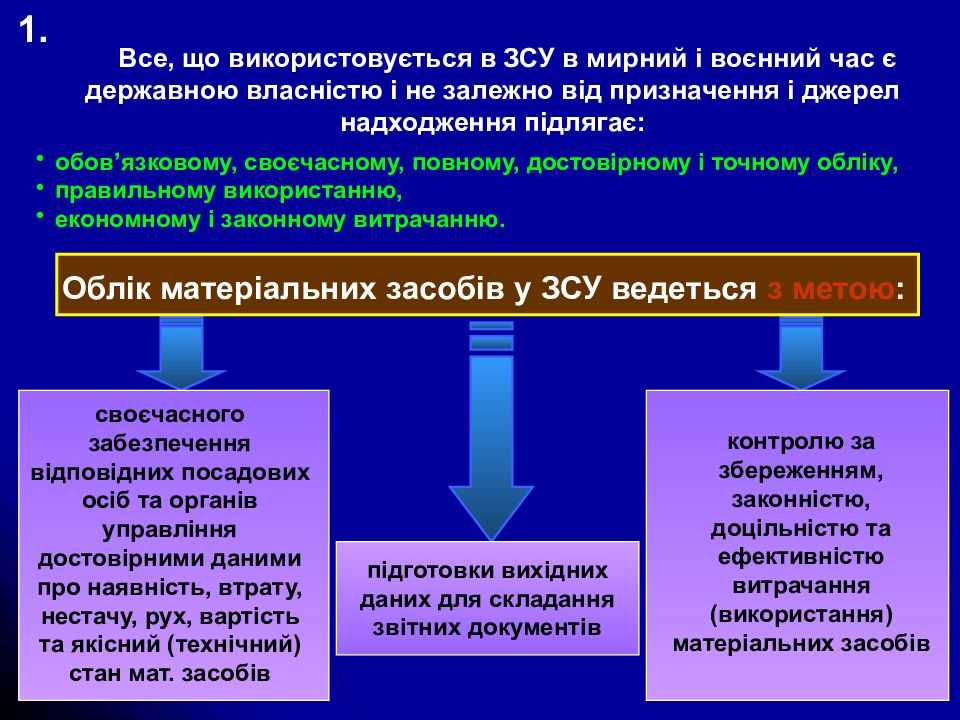 1.

Все, що використовується в ЗСУ в мирний і воєнний час є державною власністю і не залежно від призначення і джерел надходження підлягає:

• обов’язковому, своєчасному, повному, достовірному і точному обліку,
• правильному використанню,
• економному і законному витрачанню.

Облік матеріальних засобів у ЗСУ ведеться з метою:

своєчасного забезпечення відповідних посадових осіб та органів управління достовірними даними про наявність, втрату, нестачу, рух, вартість та якісний (технічний) стан мат. засобів

підготовки вихідних даних для складання звітних документів

контролю за збереженням, законністю, доцільністю та ефективністю витрачання (використання) матеріальних засобів